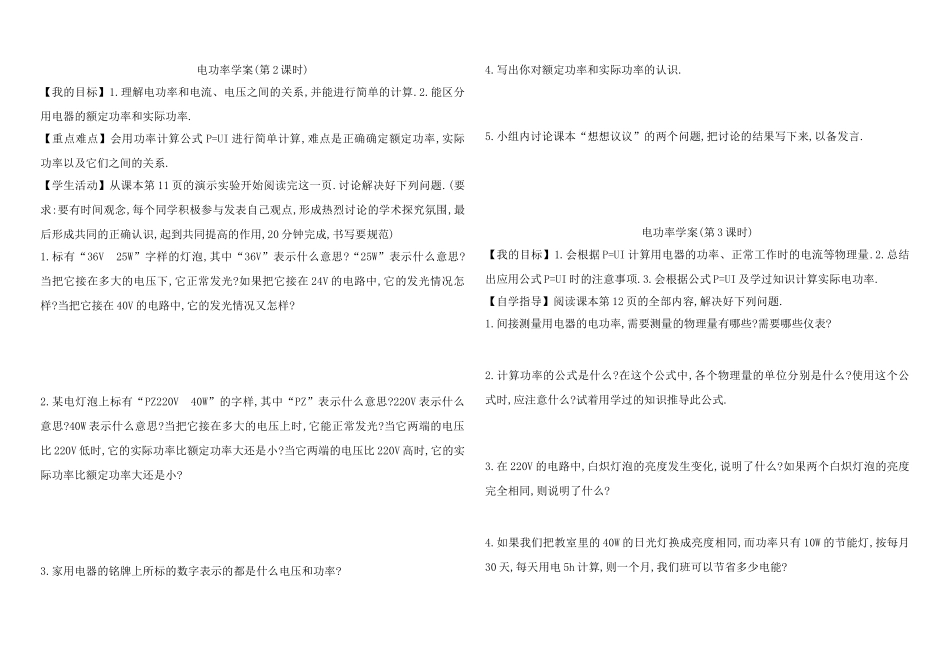 电功率学案(第2课时)

【我的目标】1.理解电功率和电流、电压之间的关系,并能进行简单的计算.2.能区分用电器的额定功率和实际功率.

【重点难点】会用功率计算公式P=UI进行简单计算,难点是正确确定额定功率,实际功率以及它们之间的关系.

【学生活动】从课本第11页的演示实验开始阅读完这一页.讨论解决好下列问题.(要求:要有时间观念,每个同学积极参与发表自己观点,形成热烈讨论的学术探究氛围,最后形成共同的正确认识,起到共同提高的作用,20分钟完成,书写要规范)

1.标有“36V 25W”字样的灯泡,其中“36V”表示什么意思?“25W”表示什么意思?当把它接在多大的电压下,它正常发光?如果把它接在24V的电路中,它的发光情况怎样?当把它接在40V的电路中,它的发光情况又怎样?

2.某电灯泡上标有“PZ220V 40W”的字样,其中“PZ”表示什么意思?220V表示什么意思?40W表示什么意思?当把它接在多大的电压上时,它能正常发光?当它两端的电压比220V低时,它的实际功率比额定功率大还是小?当它两端的电压比220V高时,它的实际功率比额定功率大还是小?

3.家用电器的铭牌上所标的数字表示的都是什么电压和功率?

4.写出你对额定功率和实际功率的认识.

5.小组内讨论课本“想想议议”的两个问题,把讨论的结果写下来,以备发言.

电功率学案(第3课时)

【我的目标】1.会根据P=UI计算用电器的功率、正常工作时的电流等物理量.2.总结出应用公式P=UI时的注意事项.3.会根据公式P=UI及学过知识计算实际电功率.

【自学指导】阅读课本第12页的全部内容,解决好下列问题.

1.间接测量用电器的电功率,需要测量的物理量有哪些?需要哪些仪表?

2.计算功率的公式是什么?在这个公式中,各个物理量的单位分别是什么?使用这个公式时,应注意什么?试着用学过的知识推导此公式.

3.在220V的电路中,白炽灯泡的亮度发生变化,说明了什么?如果两个白炽灯泡的亮度完全相同,则说明了什么?

4.如果我们把教室里的40W的日光灯换成亮度相同,而功率只有10W的节能灯,按每月30天,每天用电5h计算,则一个月,我们班可以节省多少电能?